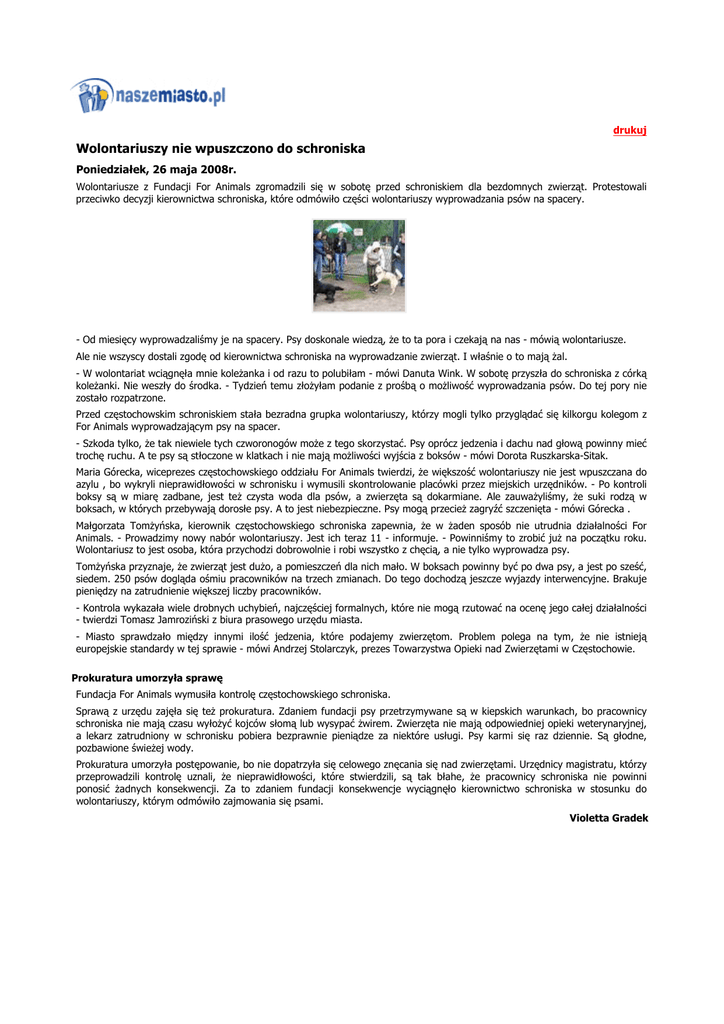 naszemiasto.pl

drukuj

Wolontariuszy nie wpuszczono do schroniska

Poniedziałek, 26 maja 2008r.

Wolontariusze z Fundacji For Animals zgromadzili się w sobotę przed schroniskiem dla bezdomnych zwierząt. Protestowali przeciwko decyzji kierownictwa schroniska, które odmówiło części wolontariuszy wyprowadzania psów na spacery.

- Od miesięcy wyprowadzaliśmy je na spacery. Psy doskonale wiedzą, że to ta pora i czekają na nas - mówią wolontariusze.

Ale nie wszyscy dostali zgodę od kierownictwa schroniska na wyprowadzanie zwierząt. I właśnie o to mają żal.

- W wolontariat wciągnęła mnie koleżanka i od razu to polubiłam - mówi Danuta Wink. W sobotę przyszła do schroniska z córką koleżanki. Nie weszły do środka. - Tydzień temu złożyłam podanie z prośbą o możliwość wyprowadzania psów. Do tej pory nie zostało rozpatrzone.

Przed częstochowskim schroniskiem stała bezradna grupka wolontariuszy, którzy mogli tylko przyglądać się kilkorgu kolegom z For Animals wyprowadzającym psy na spacer.

- Szkoda tylko, że tak niewiele tych czworonogów może z tego skorzystać. Psy oprócz jedzenia i dachu nad głową powinny mieć trochę ruchu. A te psy są stłoczone w klatkach i nie mają możliwości wyjścia z boksów - mówi Dorota Ruszkarska-Sitak.

Maria Górecka, wiceprezes częstochowskiego oddziału For Animals twierdzi, że większość wolontariuszy nie jest wpuszczana do azylu , bo wykryli nieprawidłowości w schronisku i wymusili skontrolowanie placówki przez miejskich urzędników. - Po kontroli boksy są w miarę zadbane, jest też czysta woda dla psów, a zwierzęta są dokarmiane. Ale zauważyliśmy, że suki rodzą w boksach, w których przebywają dorosłe psy. A to jest niebezpieczne. Psy mogą przecież zagryźć szczenięta - mówi Górecka .

Małgorzata Tomżyńska, kierownik częstochowskiego schroniska zapewnia, że w żaden sposób nie utrudnia działalności For Animals. - Prowadzimy nowy nabór wolontariuszy. Jest ich teraz 11 - informuje. - Powinniśmy to zrobić już na początku roku. Wolontariusz to jest osoba, która przychodzi dobrowolnie i robi wszystko z chęcią, a nie tylko wyprowadza psy.

Tomżyńska przyznaje, że zwierząt jest dużo, a pomieszczeń dla nich mało. W boksach powinny być po dwa psy, a jest po sześć, siedem. 250 psów dogląda ośmiu pracowników na trzech zmianach. Do tego dochodzą jeszcze wyjazdy interwencyjne. Brakuje pieniędzy na zatrudnienie większej liczby pracowników.

- Kontrola wykazała wiele drobnych uchybień, najczęściej formalnych, które nie mogą rzutować na ocenę jego całej działalności - twierdzi Tomasz Jamroziński z biura prasowego urzędu miasta.

- Miasto sprawdzało między innymi ilość jedzenia, które podajemy zwierzętom. Problem polega na tym, że nie istnieją europejskie standardy w tej sprawie - mówi Andrzej Stolarczyk, prezes Towarzystwa Opieki nad Zwierzętami w Częstochowie.

Prokuratura umorzyła sprawę

Fundacja For Animals wymusiła kontrolę częstochowskiego schroniska.

Sprawą z urzędu zajęła się też prokuratura. Zdaniem fundacji psy przetrzymywane są w kiepskich warunkach, bo pracownicy schroniska nie mają czasu wyłożyć kojców słomą lub wysypać żwirem. Zwierzęta nie mają odpowiedniej opieki weterynaryjnej, a lekarz zatrudniony w schronisku pobiera bezprawnie pieniądze za niektóre usługi. Psy karmi się raz dziennie. Są głodne, pozbawione świeżej wody.

Prokuratura umorzyła postępowanie, bo nie dopatrzyła się celowego znęcania się nad zwierzętami. Urzędnicy magistratu, którzy przeprowadzili kontrolę uznali, że nieprawidłowości, które stwierdzili, są tak błahe, że pracownicy schroniska nie powinni ponosić żadnych konsekwencji. Za to zdaniem fundacji konsekwencje wyciągnęło kierownictwo schroniska w stosunku do wolontariuszy, którym odmówiło zajmowania się psami.

Violetta Gradek